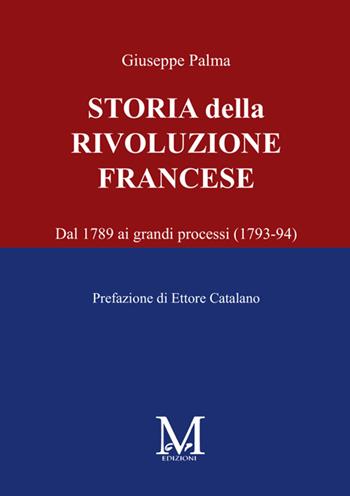 Giuseppe Palma

STORIA della RIVOLUZIONE FRANCESE

Dal 1789 ai grandi processi (1793-94)

Prefazione di Ettore Catalano

M
EDIZIONI